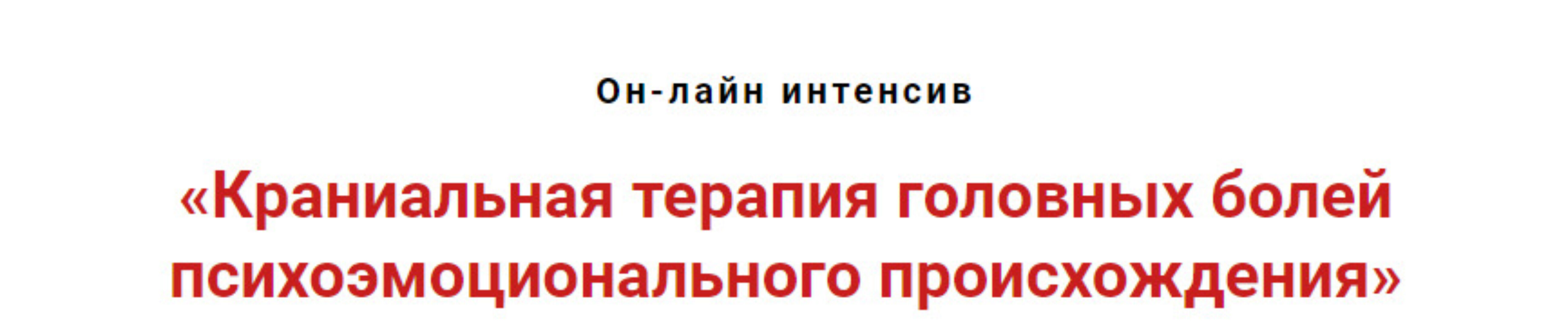 Он-лайн интенсив

«Краниальная терапия головных болей психоэмоционального происхождения»